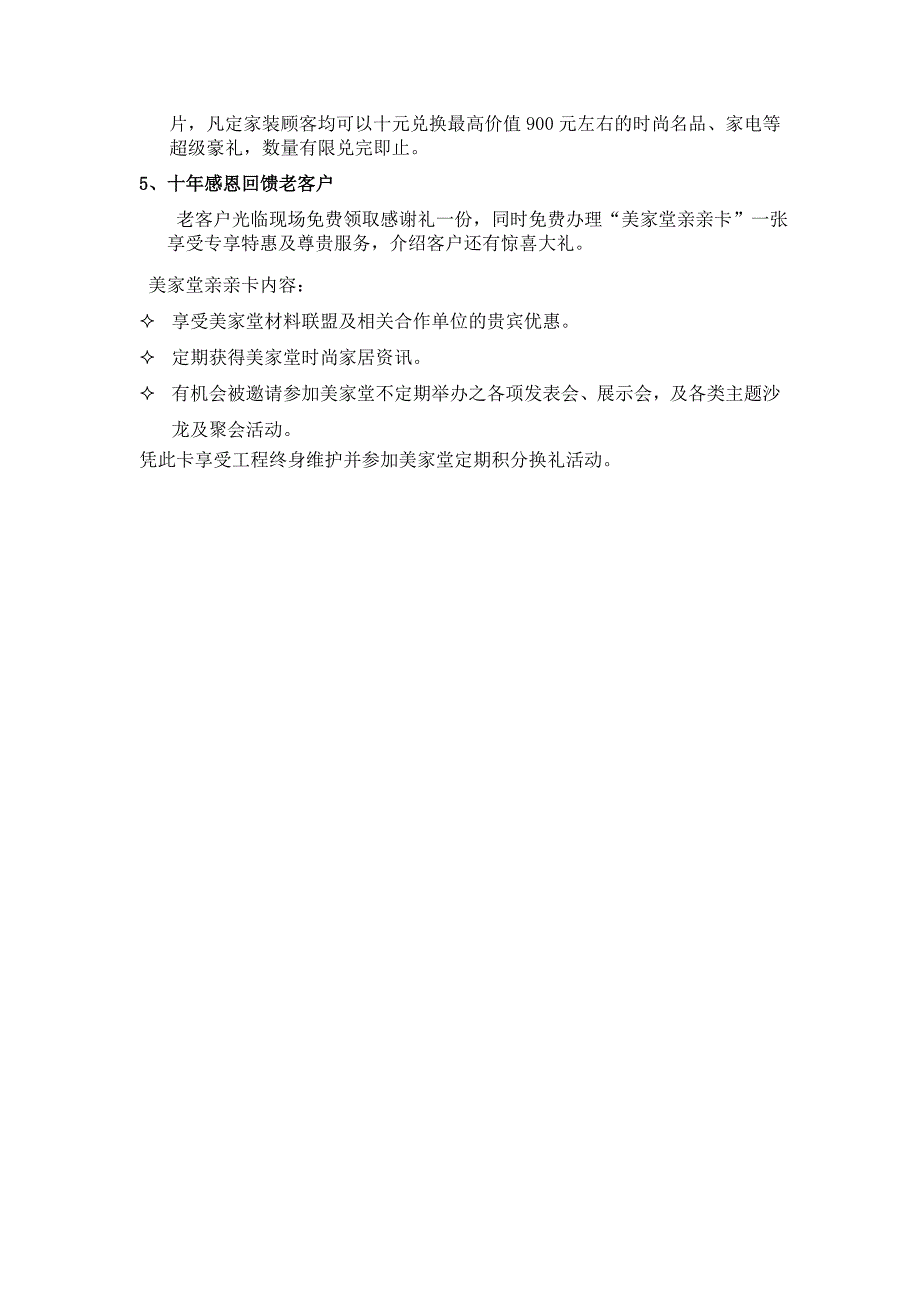 片，凡定家装顾客均可以十元兑换最高价值 900 元左右的时尚名品、家电等超级豪礼，数量有限兑完即止。

5、十年感恩回馈老客户

老客户光临现场免费领取感谢礼一份，同时免费办理“美家堂亲亲卡”一张享受专享特惠及尊贵服务，介绍客户还有惊喜大礼。

美家堂亲亲卡内容：

✧ 享受美家堂材料联盟及相关合作单位的贵宾优惠。

✧ 定期获得美家堂时尚家居资讯。

✧ 有机会被邀请参加美家堂不定期举办之各项发表会、展示会，及各类主题沙龙及聚会活动。

凭此卡享受工程终身维护并参加美家堂定期积分换礼活动。